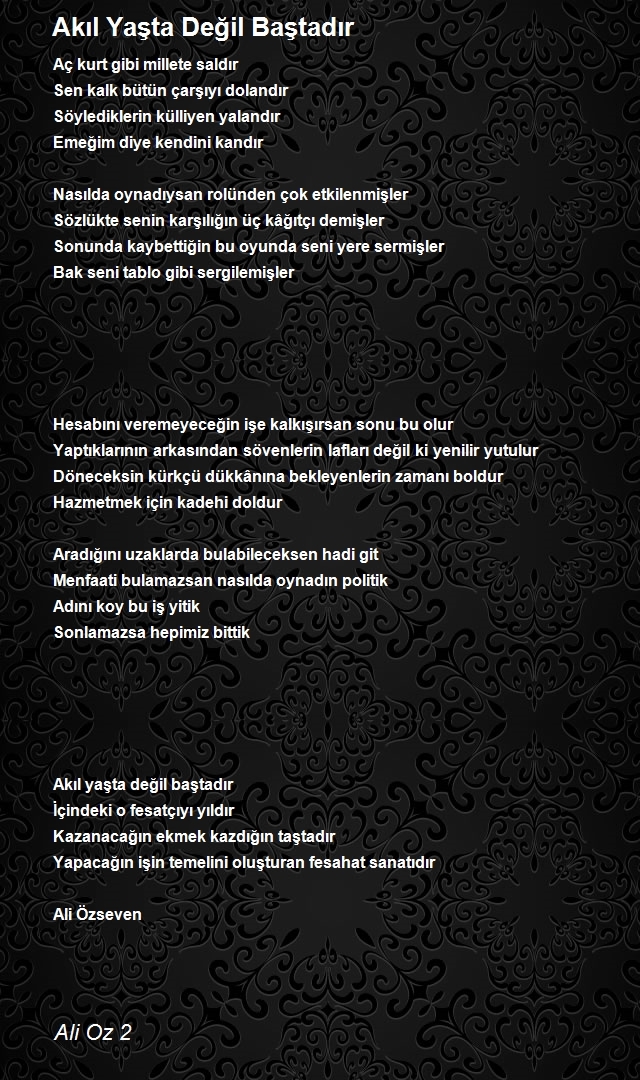 Akıl Yaşta Değil Baştadır

Aç kurt gibi millete saldır
Sen kalk bütün çarşıyı dolandır
Söylediklerin külliyen yalandır
Emeğim diye kendini kandır

Nasılda oynadıysan rolünden çok etkilenmişler
Sözlükte senin karşılığın üç kâğıtçı demişler
Sonunda kaybettiğin bu oyunda seni yere sermişler
Bak seni tablo gibi sergilemişler

Hesabını veremeyeceğin işe kalkışırsan sonu bu olur
Yaptıklarının arkasından sövenlerin lafları değil ki yenilir yutulur
Döneceksin kürkçü dükkânına bekleyenlerin zamanı boldur
Hazmetmek için kadehi doldur

Aradığını uzaklarda bulabileceksen hadi git
Menfaati bulamazsan nasılda oynadın politik
Adını koy bu iş yitik
Sonlamazsa hepimiz bittik

Akıl yaşta değil baştadır
İçindeki o fesatçıyı yıldır
Kazanacağın ekmek kazdığın taştadır
Yapacağın işin temelini oluşturan fesahat sanatıdır

Ali Özseven

Ali Oz 2